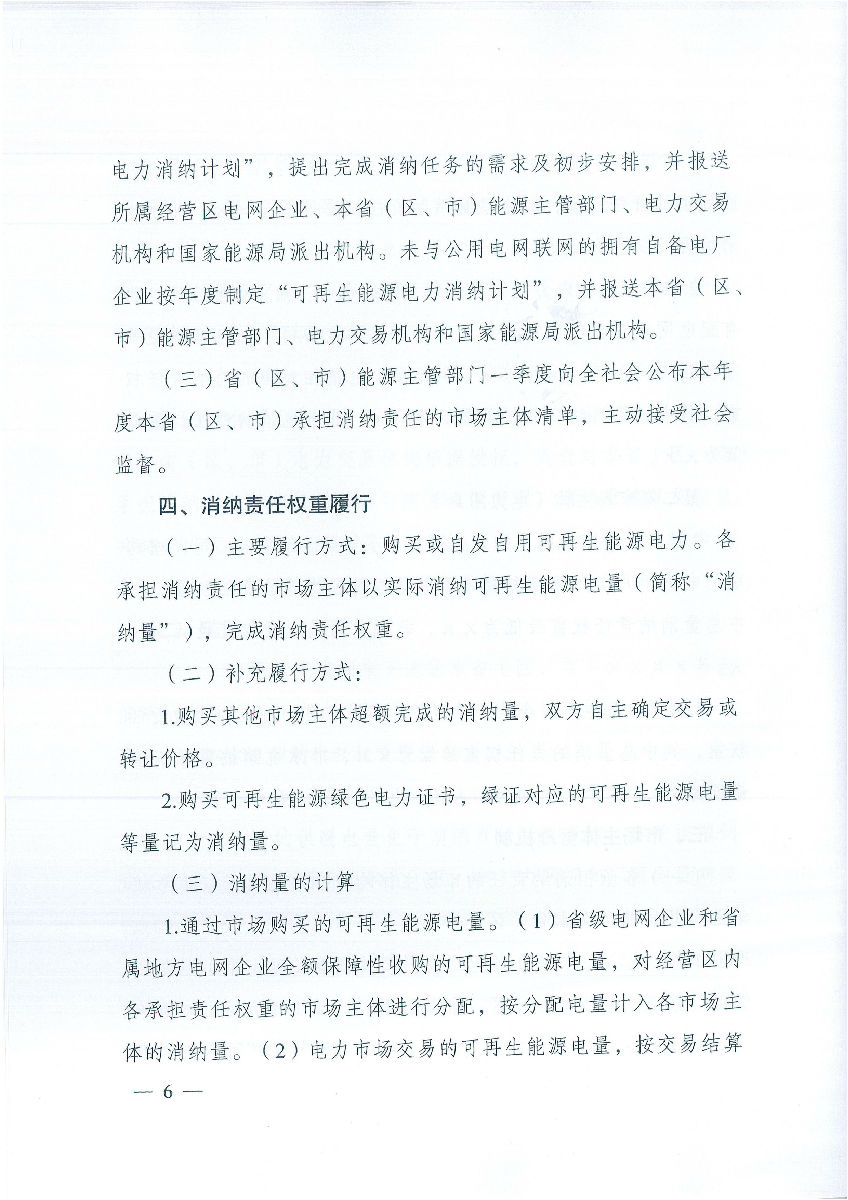 电力消纳计划”，提出完成消纳任务的需求及初步安排，并报送所属经营区电网企业、本省（区、市）能源主管部门、电力交易机构和国家能源局派出机构。未与公用电网联网的拥有自备电厂企业按年度制定“可再生能源电力消纳计划”，并报送本省（区、市）能源主管部门、电力交易机构和国家能源局派出机构。

（三）省（区、市）能源主管部门一季度向全社会公布本年度本省（区、市）承担消纳责任的市场主体清单，主动接受社会监督。

四、消纳责任权重履行

（一）主要履行方式：购买或自发自用可再生能源电力。各承担消纳责任的市场主体以实际消纳可再生能源电量（简称“消纳量”），完成消纳责任权重。

（二）补充履行方式：

1.购买其他市场主体超额完成的消纳量，双方自主确定交易或转让价格。

2.购买可再生能源绿色电力证书，绿证对应的可再生能源电量等量记为消纳量。

（三）消纳量的计算

1.通过市场购买的可再生能源电量。（1）省级电网企业和省属地方电网企业全额保障性收购的可再生能源电量，对经营区内各承担责任权重的市场主体进行分配，按分配电量计入各市场主体的消纳量。（2）电力市场交易的可再生能源电量，按交易结算

— 6 —